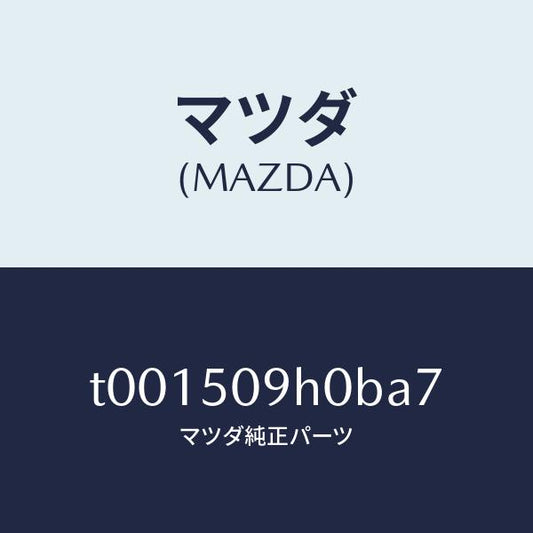 マツダ
(MAZDA)

t001509h0ba7
マツダ純正パーツ